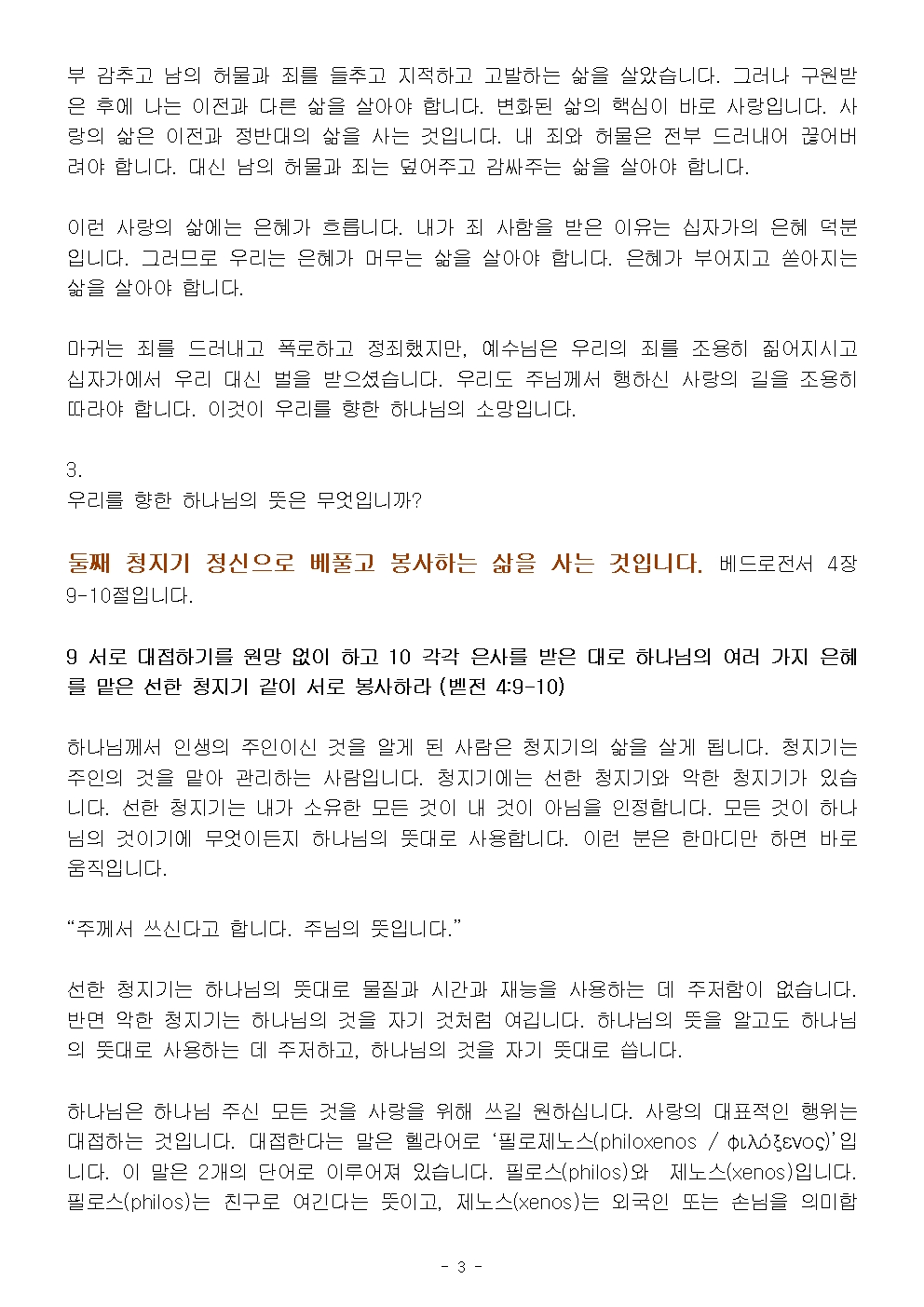 부 감추고 남의 허물과 죄를 들추고 지적하고 고발하는 삶을 살았습니다. 그러나 구원받은 후에 나는 이전과 다른 삶을 살아야 합니다. 변화된 삶의 핵심이 바로 사랑입니다. 사랑의 삶은 이전과 정반대의 삶을 사는 것입니다. 내 죄와 허물은 전부 드러내어 끊어버려야 합니다. 대신 남의 허물과 죄는 덮어주고 감싸주는 삶을 살아야 합니다.

이런 사랑의 삶에는 은혜가 흐릅니다. 내가 죄 사함을 받은 이유는 십자가의 은혜 덕분입니다. 그러므로 우리는 은혜가 머무는 삶을 살아야 합니다. 은혜가 부어지고 쏟아지는 삶을 살아야 합니다.

마귀는 죄를 드러내고 폭로하고 정죄했지만, 예수님은 우리의 죄를 조용히 짊어지시고 십자가에서 우리 대신 벌을 받으셨습니다. 우리도 주님께서 행하신 사랑의 길을 조용히 따라야 합니다. 이것이 우리를 향한 하나님의 소망입니다.

3.
우리를 향한 하나님의 뜻은 무엇입니까?

둘째 청지기 정신으로 베풀고 봉사하는 삶을 사는 것입니다. 베드로전서 4장 9-10절입니다.

9 서로 대접하기를 원망 없이 하고 10 각각 은사를 받은 대로 하나님의 여러 가지 은혜를 맡은 선한 청지기 같이 서로 봉사하라 (벧전 4:9-10)

하나님께서 인생의 주인이신 것을 알게 된 사람은 청지기의 삶을 살게 됩니다. 청지기는 주인의 것을 맡아 관리하는 사람입니다. 청지기에는 선한 청지기와 악한 청지기가 있습니다. 선한 청지기는 내가 소유한 모든 것이 내 것이 아님을 인정합니다. 모든 것이 하나님의 것이기에 무엇이든지 하나님의 뜻대로 사용합니다. 이런 분은 한마디만 하면 바로 움직입니다.

“주께서 쓰신다고 합니다. 주님의 뜻입니다.”

선한 청지기는 하나님의 뜻대로 물질과 시간과 재능을 사용하는 데 주저함이 없습니다. 반면 악한 청지기는 하나님의 것을 자기 것처럼 여깁니다. 하나님의 뜻을 알고도 하나님의 뜻대로 사용하는 데 주저하고, 하나님의 것을 자기 뜻대로 씁니다.

하나님은 하나님 주신 모든 것을 사랑을 위해 쓰길 원하십니다. 사랑의 대표적인 행위는 대접하는 것입니다. 대접한다는 말은 헬라어로 ‘필로제노스(philoxenos / φιλόξενος)’입니다. 이 말은 2개의 단어로 이루어져 있습니다. 필로스(philos)와 제노스(xenos)입니다. 필로스(philos)는 친구로 여긴다는 뜻이고, 제노스(xenos)는 외국인 또는 손님을 의미합

- 3 -